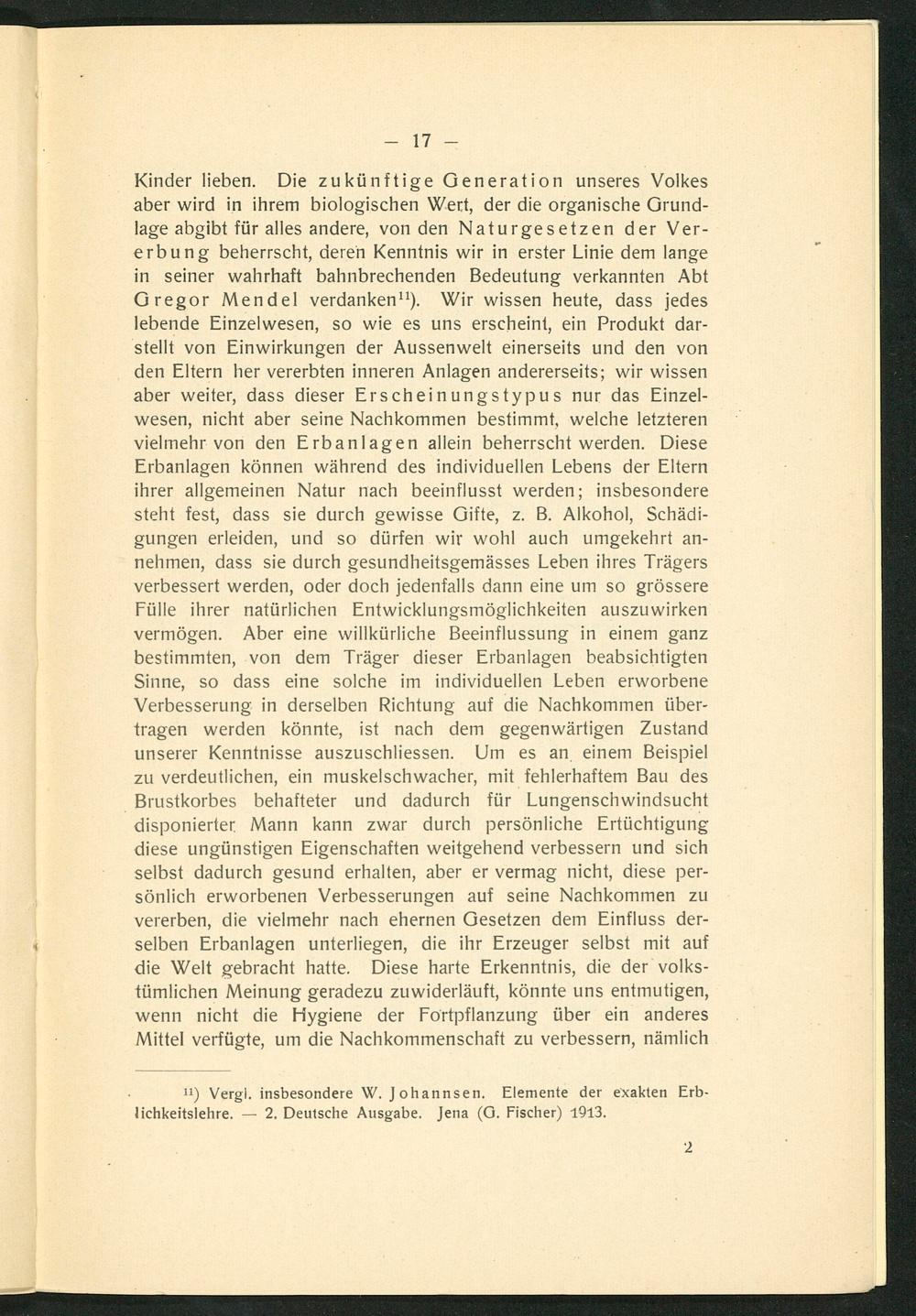 — 17 —

Kinder lieben. Die zukünftige Generation unseres Volkes aber wird in ihrem biologischen Wert, der die organische Grundlage abgibt für alles andere, von den Naturgesetzen der Vererbung beherrscht, deren Kenntnis wir in erster Linie dem lange in seiner wahrhaft bahnbrechenden Bedeutung verkannten Abt Gregor Mendel verdanken$^{11}$). Wir wissen heute, dass jedes lebende Einzelwesen, so wie es uns erscheint, ein Produkt darstellt von Einwirkungen der Aussenwelt einerseits und den von den Eltern her vererbten inneren Anlagen andererseits; wir wissen aber weiter, dass dieser Erscheinungstypus nur das Einzelwesen, nicht aber seine Nachkommen bestimmt, welche letzteren vielmehr von den Erbanlagen allein beherrscht werden. Diese Erbanlagen können während des individuellen Lebens der Eltern ihrer allgemeinen Natur nach beeinflusst werden; insbesondere steht fest, dass sie durch gewisse Gifte, z. B. Alkohol, Schädigungen erleiden, und so dürfen wir wohl auch umgekehrt annehmen, dass sie durch gesundheitsgemässes Leben ihres Trägers verbessert werden, oder doch jedenfalls dann eine um so grössere Fülle ihrer natürlichen Entwicklungsmöglichkeiten auszuwirken vermögen. Aber eine willkürliche Beeinflussung in einem ganz bestimmten, von dem Träger dieser Erbanlagen beabsichtigten Sinne, so dass eine solche im individuellen Leben erworbene Verbesserung in derselben Richtung auf die Nachkommen übertragen werden könnte, ist nach dem gegenwärtigen Zustand unserer Kenntnisse auszuschliessen. Um es an einem Beispiel zu verdeutlichen, ein muskelschwacher, mit fehlerhaftem Bau des Brustkorbes behafteter und dadurch für Lungenschwindsucht disponierter Mann kann zwar durch persönliche Ertüchtigung diese ungünstigen Eigenschaften weitgehend verbessern und sich selbst dadurch gesund erhalten, aber er vermag nicht, diese persönlich erworbenen Verbesserungen auf seine Nachkommen zu vererben, die vielmehr nach ehernen Gesetzen dem Einfluss derselben Erbanlagen unterliegen, die ihr Erzeuger selbst mit auf die Welt gebracht hatte. Diese harte Erkenntnis, die der volkstümlichen Meinung geradezu zuwiderläuft, könnte uns entmutigen, wenn nicht die Hygiene der Fortpflanzung über ein anderes Mittel verfügte, um die Nachkommenschaft zu verbessern, nämlich

$^{11}$) Vergl. insbesondere W. Johannsen. Elemente der exakten Erblichkeitslehre. — 2. Deutsche Ausgabe. Jena (G. Fischer) 1913.

2